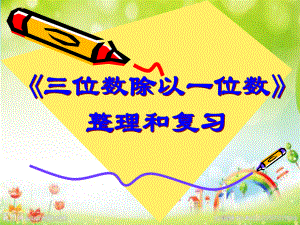 《三位数除以一位数》
整理和复习